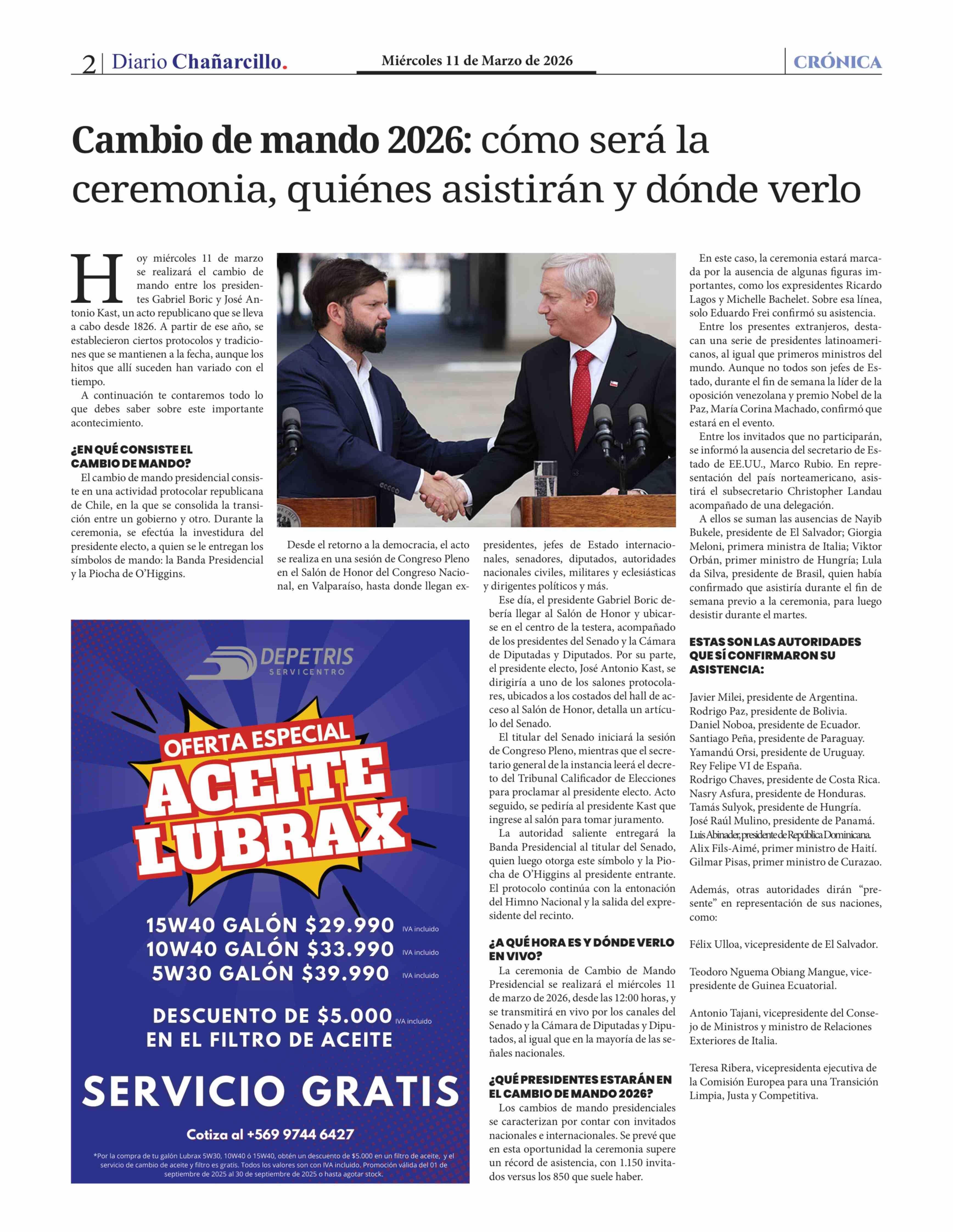 2 | Diario Chañarcillo. Miércoles 11 de Marzo de 2026 CRÓNICA

Cambio de mando 2026: cómo será la ceremonia, quiénes asistirán y dónde verlo

Hoy miércoles 11 de marzo se realizará el cambio de mando entre los presidentes Gabriel Boric y José Antonio Kast, un acto republicano que se lleva a cabo desde 1826. A partir de ese año, se establecieron ciertos protocolos y tradiciones que se mantienen a la fecha, aunque los hitos que allí suceden han variado con el tiempo.

A continuación te contaremos todo lo que debes saber sobre este importante acontecimiento.

¿EN QUÉ CONSISTE EL CAMBIO DE MANDO?

El cambio de mando presidencial consiste en una actividad protocolar republicana de Chile, en la que se consolida la transición entre un gobierno y otro. Durante la ceremonia, se efectúa la investidura del presidente electo, a quien se le entregan los símbolos de mando: la Banda Presidencial y la Piocha de O'Higgins.

Desde el retorno a la democracia, el acto se realiza en una sesión de Congreso Pleno en el Salón de Honor del Congreso Nacional, en Valparaíso, hasta donde llegan expresidentes, jefes de Estado internacionales, senadores, diputados, autoridades nacionales civiles, militares y eclesiásticas y dirigentes políticos y más.

Ese día, el presidente Gabriel Boric debería llegar al Salón de Honor y ubicarse en el centro de la testera, acompañado de los presidentes del Senado y la Cámara de Diputadas y Diputados. Por su parte, el presidente electo, José Antonio Kast, se dirigiría a uno de los salones protocolares, ubicados a los costados del hall de acceso al Salón de Honor, detalla un artículo del Senado.

El titular del Senado iniciará la sesión de Congreso Pleno, mientras que el secretario general de la instancia leerá el decreto del Tribunal Calificador de Elecciones para proclamar al presidente electo. Acto seguido, se pediría al presidente Kast que ingrese al salón para tomar juramento.

La autoridad saliente entregará la Banda Presidencial al titular del Senado, quien luego otorga este símbolo y la Piocha de O'Higgins al presidente entrante. El protocolo continúa con la entonación del Himno Nacional y la salida del expresidente del recinto.

¿A QUÉ HORA ES Y DÓNDE VERLO EN VIVO?

La ceremonia de Cambio de Mando Presidencial se realizará el miércoles 11 de marzo de 2026, desde las 12:00 horas, y se transmitirá en vivo por los canales del Senado y la Cámara de Diputadas y Diputados, al igual que en la mayoría de las señales nacionales.

¿QUÉ PRESIDENTES ESTARÁN EN EL CAMBIO DE MANDO 2026?

Los cambios de mando presidenciales se caracterizan por contar con invitados nacionales e internacionales. Se prevé que en esta oportunidad la ceremonia supere un récord de asistencia, con 1.150 invitados versus los 850 que suele haber.

En este caso, la ceremonia estará marcada por la ausencia de algunas figuras importantes, como los expresidentes Ricardo Lagos y Michelle Bachelet. Sobre esa línea, solo Eduardo Frei confirmó su asistencia.

Entre los presentes extranjeros, destacan una serie de presidentes latinoamericanos, al igual que primeros ministros del mundo. Aunque no todos son jefes de Estado, durante el fin de semana la líder de la oposición venezolana y premio Nobel de la Paz, María Corina Machado, confirmó que estará en el evento.

Entre los invitados que no participarán, se informó la ausencia del secretario de Estado de EE.UU., Marco Rubio. En representación del país norteamericano, asistirá el subsecretario Christopher Landau acompañado de una delegación.

A ellos se suman las ausencias de Nayib Bukele, presidente de El Salvador; Giorgia Meloni, primera ministra de Italia; Viktor Orbán, primer ministro de Hungría; Lula da Silva, presidente de Brasil, quien había confirmado que asistiría durante el fin de semana previo a la ceremonia, para luego desistir durante el martes.

ESTAS SON LAS AUTORIDADES QUE SÍ CONFIRMARON SU ASISTENCIA:

Javier Milei, presidente de Argentina.
Rodrigo Paz, presidente de Bolivia.
Daniel Noboa, presidente de Ecuador.
Santiago Peña, presidente de Paraguay.
Yamandú Orsi, presidente de Uruguay.
Rey Felipe VI de España.
Rodrigo Chaves, presidente de Costa Rica.
Nasry Asfura, presidente de Honduras.
Tamás Sulyok, presidente de Hungría.
José Raúl Mulino, presidente de Panamá.
Luis Abinader, presidente de República Dominicana.
Alix Fils-Aimé, primer ministro de Haití.
Gilmar Pisas, primer ministro de Curazao.

Además, otras autoridades dirán "presente" en representación de sus naciones, como:

Félix Ulloa, vicepresidente de El Salvador.

Teodoro Nguema Obiang Mangue, vicepresidente de Guinea Ecuatorial.

Antonio Tajani, vicepresidente del Consejo de Ministros y ministro de Relaciones Exteriores de Italia.

Teresa Ribera, vicepresidenta ejecutiva de la Comisión Europea para una Transición Limpia, Justa y Competitiva.

DEPETRIS SERVICENTRO
OFERTA ESPECIAL
ACEITE LUBRAX
15W40 GALÓN $29.990 IVA incluido
10W40 GALÓN $33.990 IVA incluido
5W30 GALÓN $39.990 IVA incluido
DESCUENTO DE $5.000 IVA incluido EN EL FILTRO DE ACEITE
SERVICIO GRATIS
Cotiza al +569 9744 6427
*Por la compra de tu galón Lubrax 5W30, 10W40 ó 15W40, obtén un descuento de $5.000 en un filtro de aceite, y el servicio de cambio de aceite y filtro es gratis. Todos los valores son con IVA incluido. Promoción válida del 01 de septiembre de 2025 al 30 de septiembre de 2025 o hasta agotar stock.